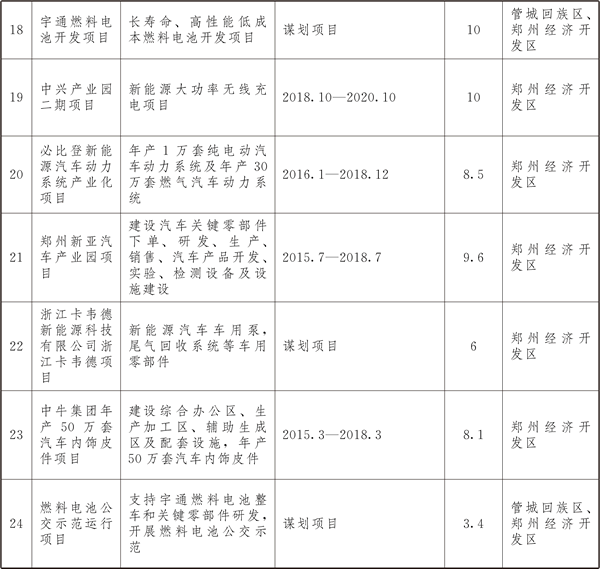 | 18 | 宇通燃料电池开发项目 | 长寿命、高性能低成本燃料电池开发项目 | 谋划项目 | 10 | 管城回族区、郑州经济开发区 |
|---|---|---|---|---|---|
| 19 | 中兴产业园二期项目 | 新能源大功率无线充电项目 | 2018.10—2020.10 | 10 | 郑州经济开发区 |
| 20 | 必比登新能源汽车动力系统产业化项目 | 年产1万套纯电动汽车动力系统及年产30万套燃气汽车动力系统 | 2016.1—2018.12 | 8.5 | 郑州经济开发区 |
| 21 | 郑州新亚汽车产业园项目 | 建设汽车关键零部件下单、研发、生产、销售、汽车产品开发、实验、检测设备及设施建设 | 2015.7—2018.7 | 9.6 | 郑州经济开发区 |
| 22 | 浙江卡韦德新能源科技有限公司浙江卡韦德项目 | 新能源汽车车用泵，尾气回收系统等车用零部件 | 谋划项目 | 6 | 郑州经济开发区 |
| 23 | 中牛集团年产50万套汽车内饰皮件项目 | 建设综合办公区、生产加工区、辅助生成区及配套设施，年产50万套汽车内饰皮件 | 2015.3—2018.3 | 8.1 | 郑州经济开发区 |
| 24 | 燃料电池公交示范运行项目 | 支持宇通燃料电池整车和关键零部件研发，开展燃料电池公交示范 | 谋划项目 | 3.4 | 管城回族区、郑州经济开发区 |